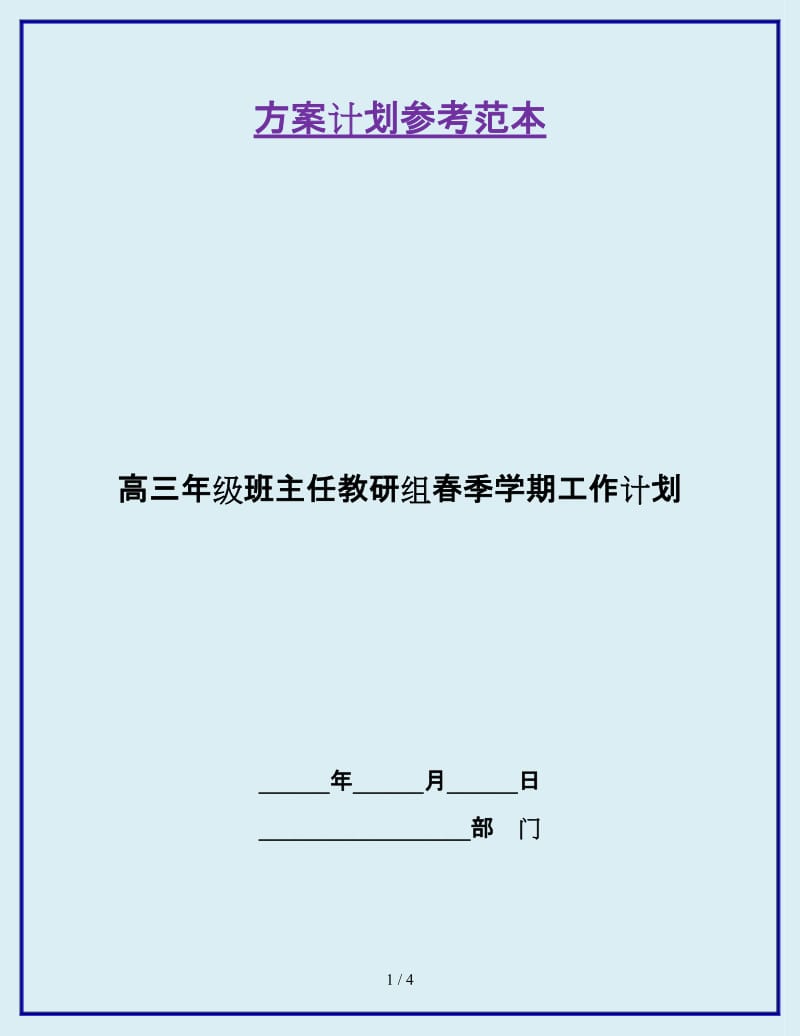 方案计划参考范本

高三年级班主任教研组春季学期工作计划

______年______月______日

__________________部　门

1 / 4